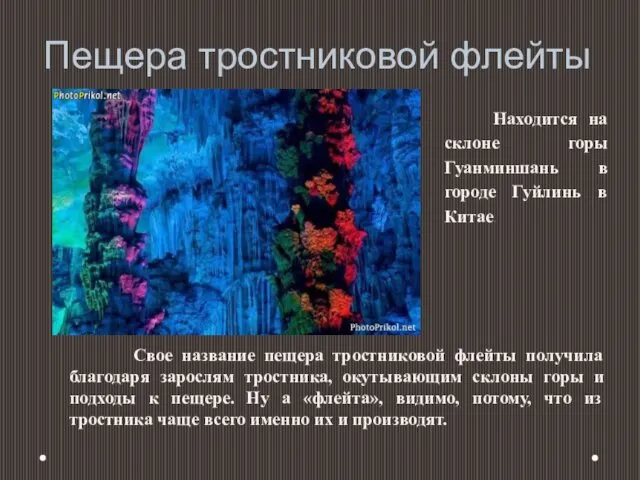 Пещера тростниковой флейты

PhotoPrikol.net

PhotoPrikol.net

Находится на склоне горы Гуанминшань в городе Гуйлинь в Китае

Свое название пещера тростниковой флейты получила благодаря зарослям тростника, окутывающим склоны горы и подходы к пещере. Ну а «флейта», видимо, потому, что из тростника чаще всего именно их и производят.